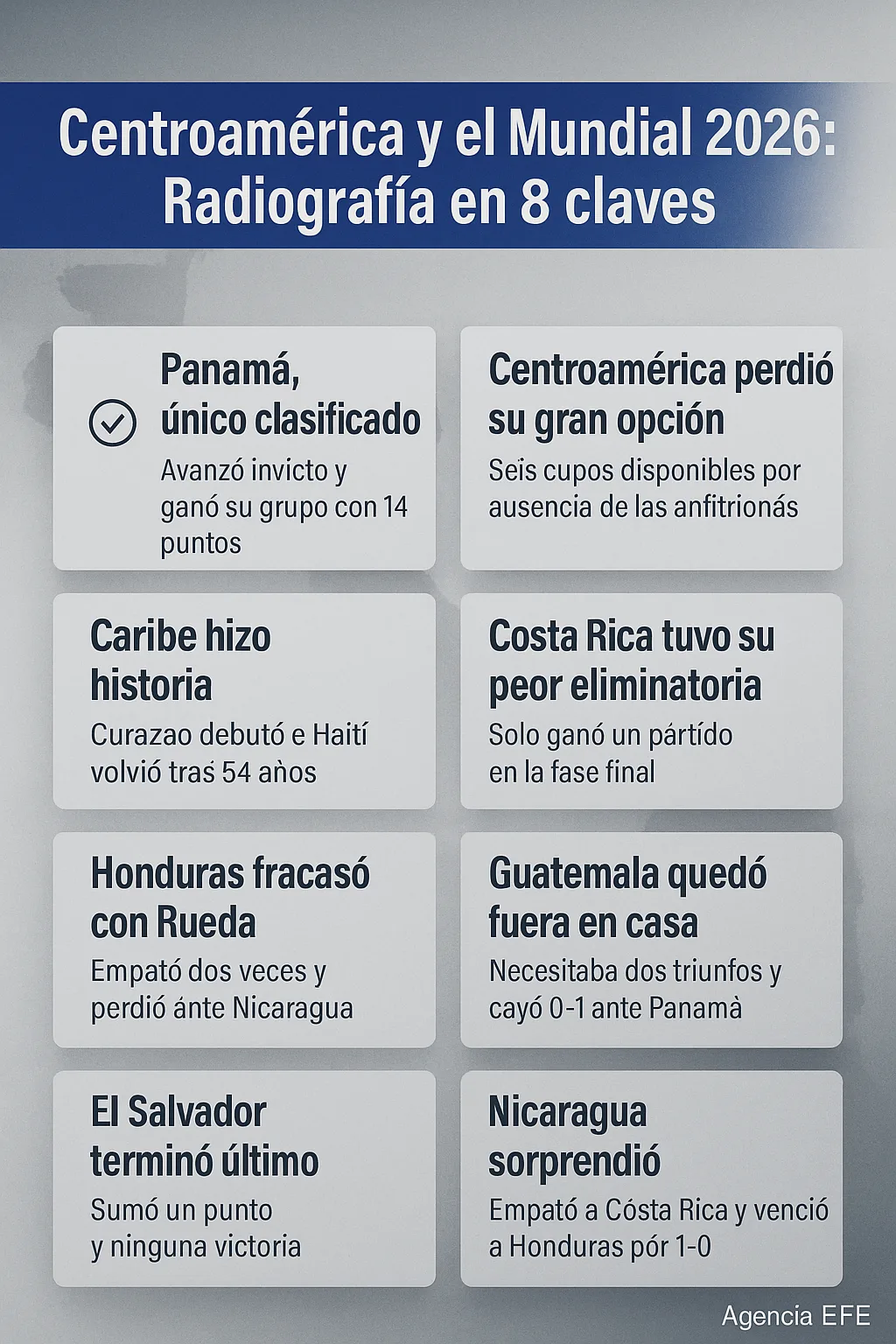 Centroamérica y el Mundial 2026: Radiografía en 8 claves

Panamá, único clasificado
Avanzó invicto y ganó su grupo con 14 puntos

Centroamérica perdió su gran opción
Seis cupos disponibles por ausencia de las anfitrionás

Caribe hizo historia
Curazao debutó e Haití volvió tras 54 años

Costa Rica tuvo su peor eliminatoria
Solo ganó un pártido en la fase final

Honduras fracasó con Rueda
Empató dos veces y perdió ánte Nicaragua

Guatemala quedó fuera en casa
Necesitaba dos triunfos y cayó 0-1 ante Panamà

El Salvador terminó último
Sumó un punto y ninguna victoria

Nicaragua sorprendió
Empató a Cósta Rica y venció a Honduras pór 1-0

Agencia EFE